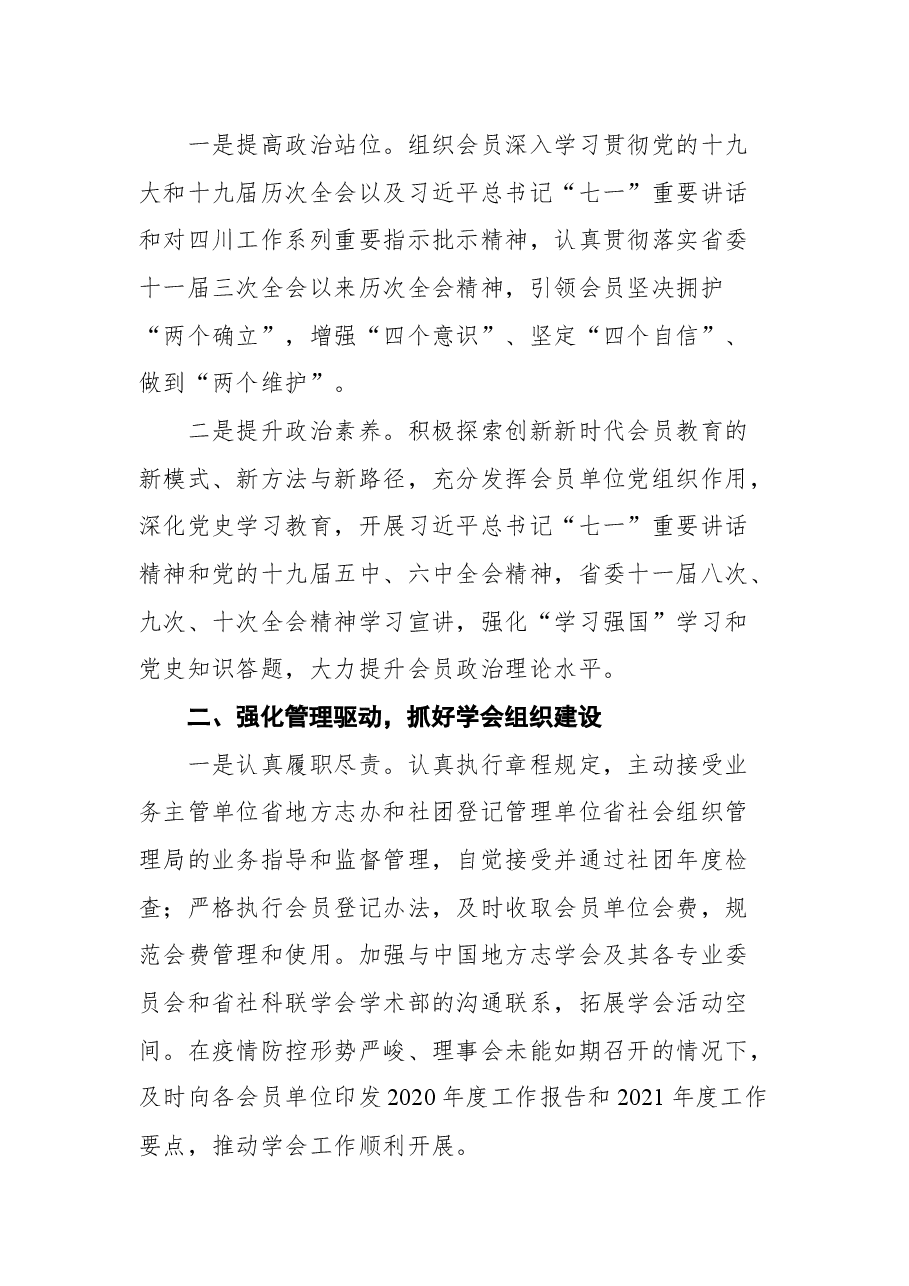 一是提高政治站位。组织会员深入学习贯彻党的十九大和十九届历次全会以及习近平总书记“七一”重要讲话和对四川工作系列重要指示批示精神，认真贯彻落实省委十一届三次全会以来历次全会精神，引领会员坚决拥护“两个确立”，增强“四个意识”、坚定“四个自信”、做到“两个维护”。

二是提升政治素养。积极探索创新新时代会员教育的新模式、新方法与新路径，充分发挥会员单位党组织作用，深化党史学习教育，开展习近平总书记“七一”重要讲话精神和党的十九届五中、六中全会精神，省委十一届八次、九次、十次全会精神学习宣讲，强化“学习强国”学习和党史知识答题，大力提升会员政治理论水平。

二、强化管理驱动，抓好学会组织建设

一是认真履职尽责。认真执行章程规定，主动接受业务主管单位省地方志办和社团登记管理单位省社会组织管理局的业务指导和监督管理，自觉接受并通过社团年度检查；严格执行会员登记办法，及时收取会员单位会费，规范会费管理和使用。加强与中国地方志学会及其各专业委员会和省社科联学会学术部的沟通联系，拓展学会活动空间。在疫情防控形势严峻、理事会未能如期召开的情况下，及时向各会员单位印发2020年度工作报告和2021年度工作要点，推动学会工作顺利开展。